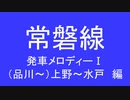 常磐線

発車メロディーⅠ
（品川～）上野～水戸　編